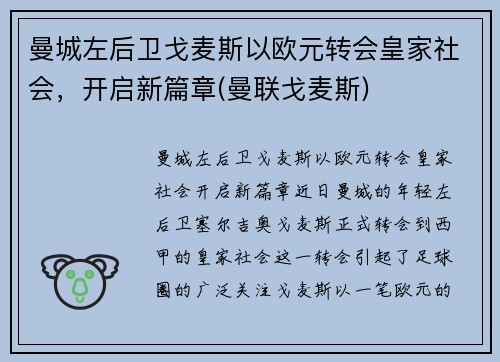 曼城左后卫戈麦斯以欧元转会皇家社会，开启新篇章(曼联戈麦斯)

曼城左后卫戈麦斯以欧元转会皇家社会开启新篇章近日曼城的年轻左后卫塞尔吉奥戈麦斯正式转会到西甲的皇家社会这一转会引起了足球圈的广泛关注戈麦斯以一笔欧元的